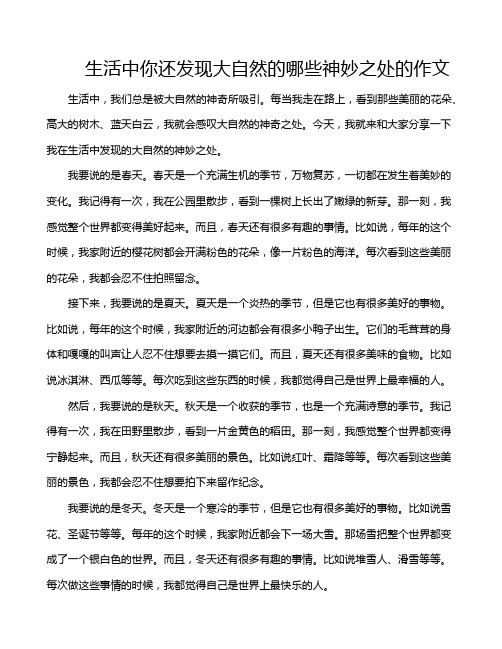 生活中你还发现大自然的哪些神妙之处的作文

生活中，我们总是被大自然的神奇所吸引。每当我走在路上，看到那些美丽的花朵、高大的树木、蓝天白云，我就会感叹大自然的神奇之处。今天，我就来和大家分享一下我在生活中发现的大自然的神妙之处。

我要说的是春天。春天是一个充满生机的季节，万物复苏，一切都在发生着美妙的变化。我记得有一次，我在公园里散步，看到一棵树上长出了嫩绿的新芽。那一刻，我感觉整个世界都变得美好起来。而且，春天还有很多有趣的事情。比如说，每年的这个时候，我家附近的樱花树都会开满粉色的花朵，像一片粉色的海洋。每次看到这些美丽的花朵，我都会忍不住拍照留念。

接下来，我要说的是夏天。夏天是一个炎热的季节，但是它也有很多美好的事物。比如说，每年的这个时候，我家附近的河边都会有很多小鸭子出生。它们的毛茸茸的身体和嘎嘎的叫声让人忍不住想要去摸一摸它们。而且，夏天还有很多美味的食物。比如说冰淇淋、西瓜等等。每次吃到这些东西的时候，我都觉得自己是世界上最幸福的人。

然后，我要说的是秋天。秋天是一个收获的季节，也是一个充满诗意的季节。我记得有一次，我在田野里散步，看到一片金黄色的稻田。那一刻，我感觉整个世界都变得宁静起来。而且，秋天还有很多美丽的景色。比如说红叶、霜降等等。每次看到这些美丽的景色，我都会忍不住想要拍下来留作纪念。

我要说的是冬天。冬天是一个寒冷的季节，但是它也有很多美好的事物。比如说雪花、圣诞节等等。每年的这个时候，我家附近都会下一场大雪。那场雪把整个世界都变成了一个银白色的世界。而且，冬天还有很多有趣的事情。比如说堆雪人、滑雪等等。每次做这些事情的时候，我都觉得自己是世界上最快乐的人。